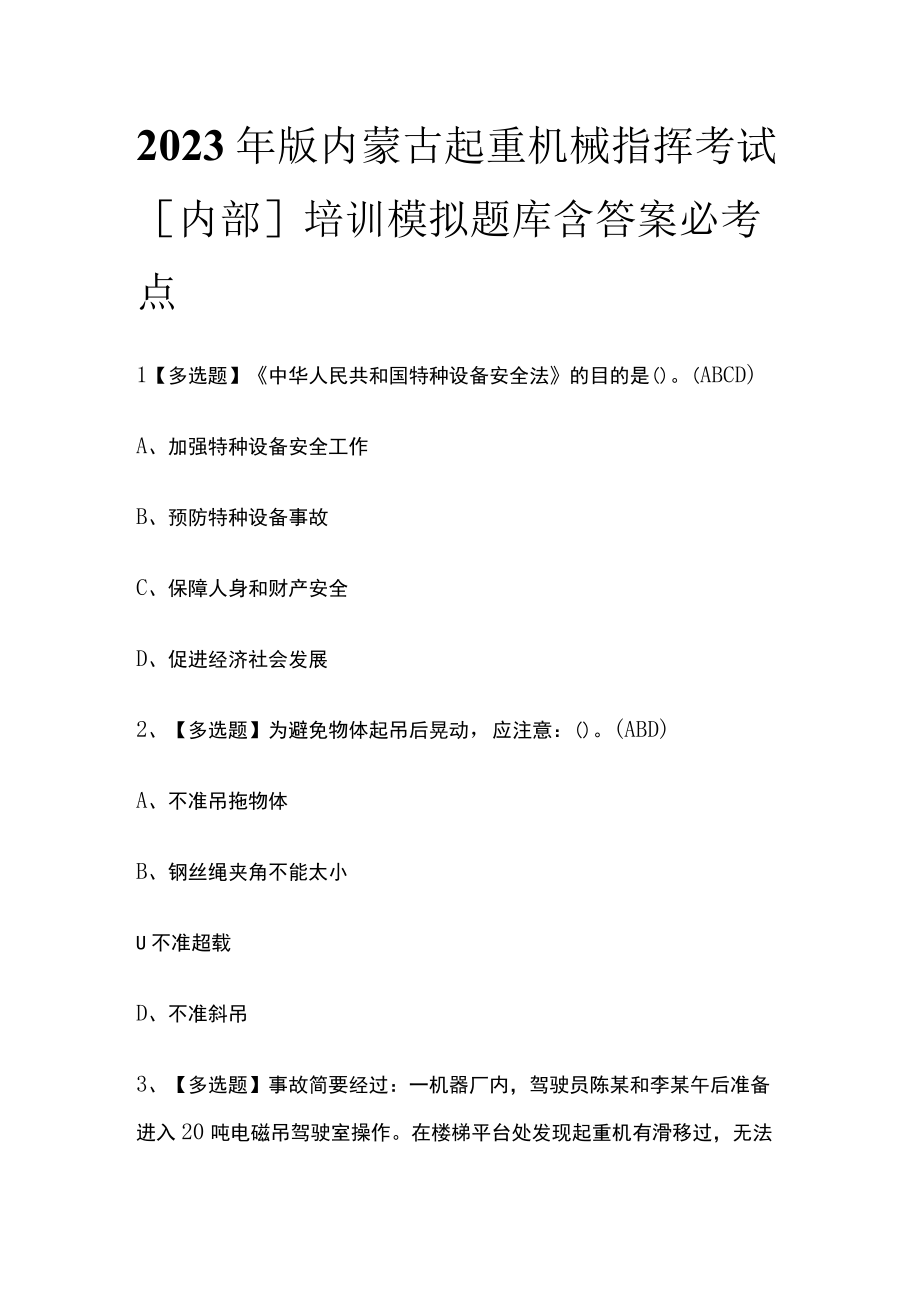 2023年版内蒙古起重机械指挥考试［内部］培训模拟题库含答案必考点

1【多选题】《中华人民共和国特种设备安全法》的目的是()。(ABCD)

A、加强特种设备安全工作

B、预防特种设备事故

C、保障人身和财产安全

D、促进经济社会发展

2、【多选题】为避免物体起吊后晃动，应注意：()。(ABD)

A、不准吊拖物体

B、钢丝绳夹角不能太小

U不准超载

D、不准斜吊

3、【多选题】事故简要经过：一机器厂内，驾驶员陈某和李某午后准备进入20吨电磁吊驾驶室操作。在楼梯平台处发现起重机有滑移过，无法